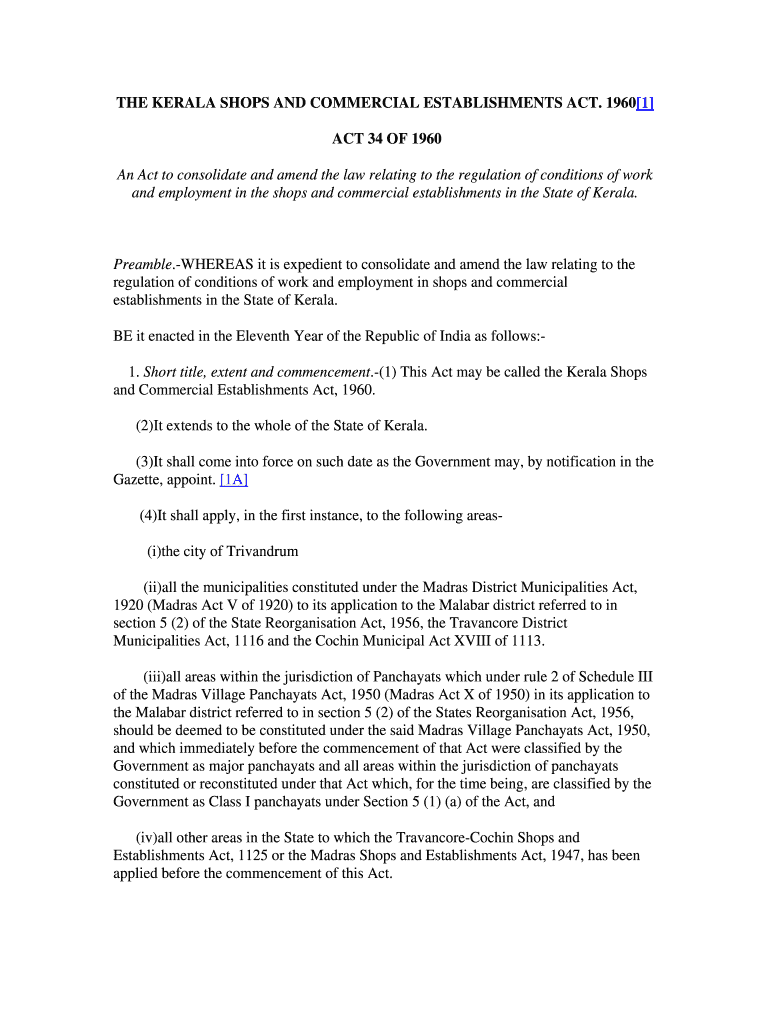 THE KERALA SHOPS AND COMMERCIAL ESTABLISHMENTS ACT. 1960[1]

ACT 34 OF 1960

An Act to consolidate and amend the law relating to the regulation of conditions of work and employment in the shops and commercial establishments in the State of Kerala.

Preamble.-WHEREAS it is expedient to consolidate and amend the law relating to the regulation of conditions of work and employment in shops and commercial establishments in the State of Kerala.

BE it enacted in the Eleventh Year of the Republic of India as follows:-

1. Short title, extent and commencement.-(1) This Act may be called the Kerala Shops and Commercial Establishments Act, 1960.

(2)It extends to the whole of the State of Kerala.

(3)It shall come into force on such date as the Government may, by notification in the Gazette, appoint. [1A]

(4)It shall apply, in the first instance, to the following areas-

(i)the city of Trivandrum

(ii)all the municipalities constituted under the Madras District Municipalities Act, 1920 (Madras Act V of 1920) to its application to the Malabar district referred to in section 5 (2) of the State Reorganisation Act, 1956, the Travancore District Municipalities Act, 1116 and the Cochin Municipal Act XVIII of 1113.

(iii)all areas within the jurisdiction of Panchayats which under rule 2 of Schedule III of the Madras Village Panchayats Act, 1950 (Madras Act X of 1950) in its application to the Malabar district referred to in section 5 (2) of the States Reorganisation Act, 1956, should be deemed to be constituted under the said Madras Village Panchayats Act, 1950, and which immediately before the commencement of that Act were classified by the Government as major panchayats and all areas within the jurisdiction of panchayats constituted or reconstituted under that Act which, for the time being, are classified by the Government as Class I panchayats under Section 5 (1) (a) of the Act, and

(iv)all other areas in the State to which the Travancore-Cochin Shops and Establishments Act, 1125 or the Madras Shops and Establishments Act, 1947, has been applied before the commencement of this Act.